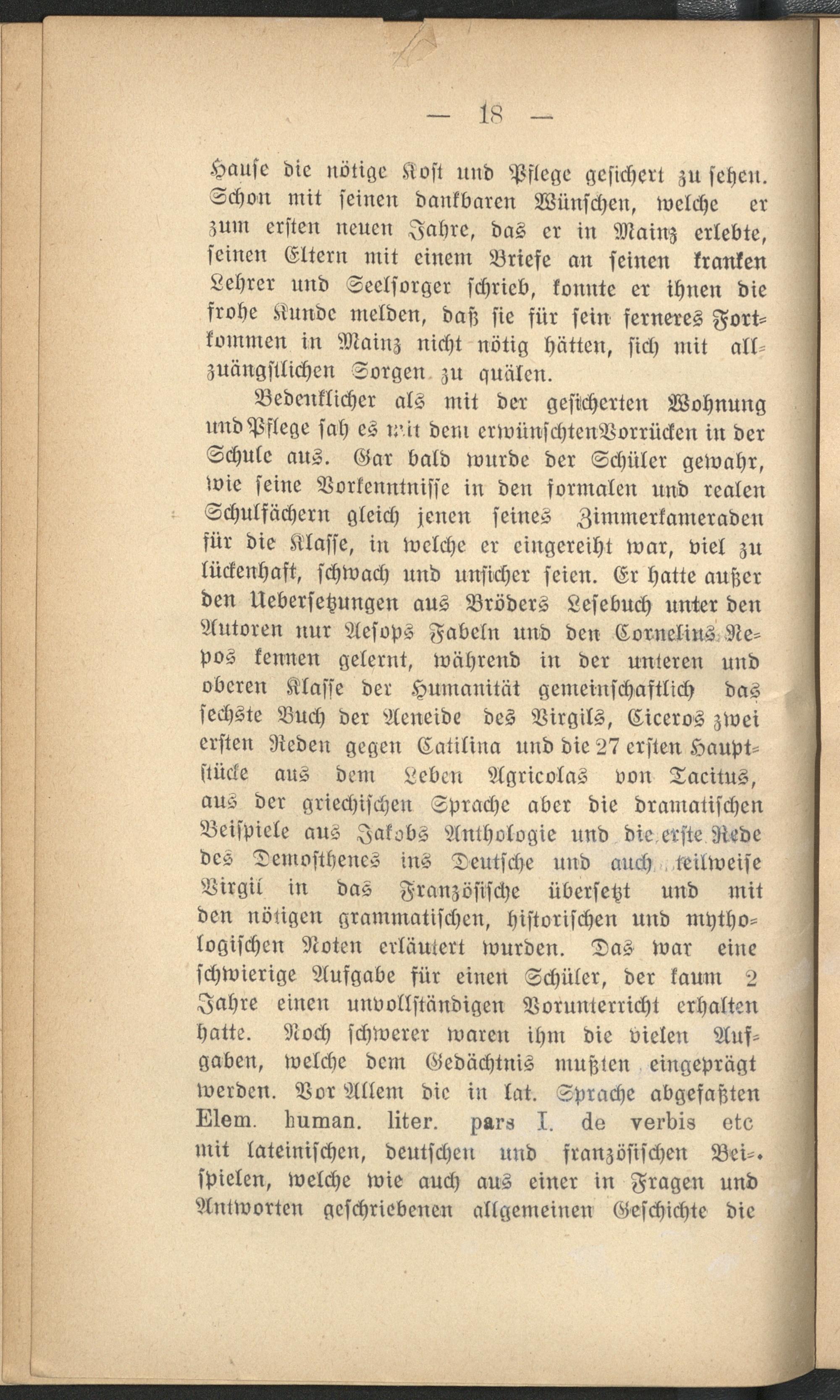 — 18 —

Hause die nötige Kost und Pflege gesichert zu sehen. Schon mit seinen dankbaren Wünschen, welche er zum ersten neuen Jahre, das er in Mainz erlebte, seinen Eltern mit einem Briefe an seinen kranken Lehrer und Seelsorger schrieb, konnte er ihnen die frohe Kunde melden, daß sie für sein ferneres Fortkommen in Mainz nicht nötig hätten, sich mit allzuängstlichen Sorgen zu quälen.

Bedenklicher als mit der gesicherten Wohnung und Pflege sah es mit dem erwünschten Vorrücken in der Schule aus. Gar bald wurde der Schüler gewahr, wie seine Vorkenntnisse in den formalen und realen Schulfächern gleich jenen seines Zimmerkameraden für die Klasse, in welche er eingereiht war, viel zu lückenhaft, schwach und unsicher seien. Er hatte außer den Uebersetzungen aus Bröders Lesebuch unter den Autoren nur Aesops Fabeln und den Cornelius Nepos kennen gelernt, während in der unteren und oberen Klasse der Humanität gemeinschaftlich das sechste Buch der Aeneide des Virgils, Ciceros zwei ersten Reden gegen Catilina und die 27 ersten Hauptstücke aus dem Leben Agricolas von Tacitus, aus der griechischen Sprache aber die dramatischen Beispiele aus Jakobs Anthologie und die erste Rede des Demosthenes ins Deutsche und auch teilweise Virgil in das Französische übersetzt und mit den nötigen grammatischen, historischen und mythologischen Noten erläutert wurden. Das war eine schwierige Aufgabe für einen Schüler, der kaum 2 Jahre einen unvollständigen Vorunterricht erhalten hatte. Noch schwerer waren ihm die vielen Aufgaben, welche dem Gedächtnis mußten eingeprägt werden. Vor Allem die in lat. Sprache abgefaßten Elem. human. liter. pars I. de verbis etc mit lateinischen, deutschen und französischen Beispielen, welche wie auch aus einer in Fragen und Antworten geschriebenen allgemeinen Geschichte die